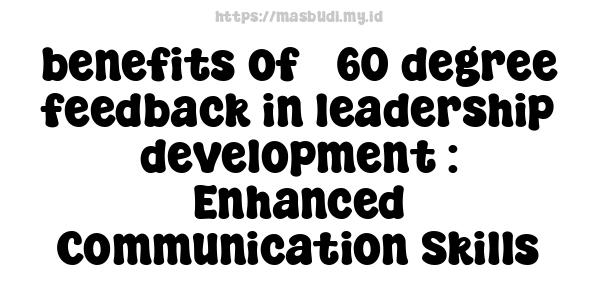 https://masbudi.my.id

benefits of 60 degree feedback in leadership development : Enhanced Communication Skills